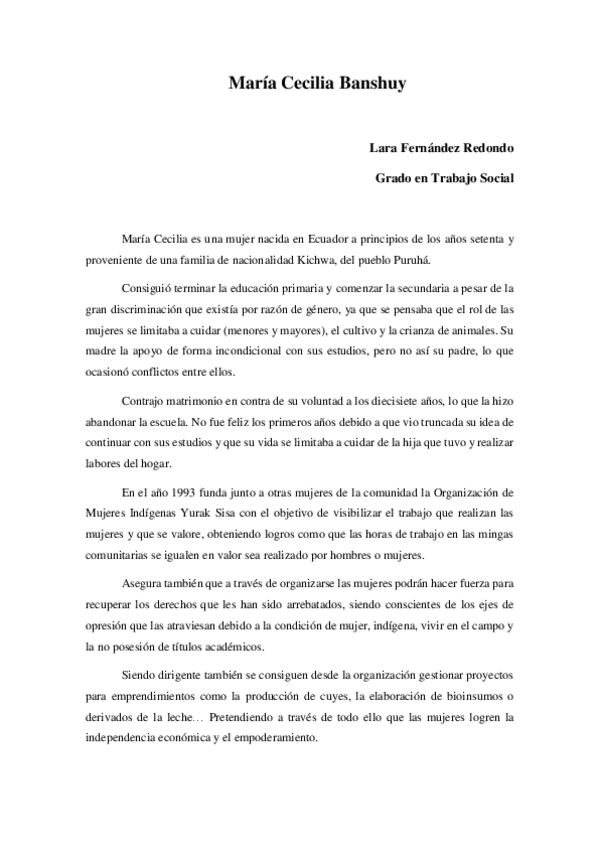 María Cecilia Banshuy

Lara Fernández Redondo

Grado en Trabajo Social

María Cecilia es una mujer nacida en Ecuador a principios de los años setenta y proveniente de una familia de nacionalidad Kichwa, del pueblo Puruhá.

Consiguió terminar la educación primaria y comenzar la secundaria a pesar de la gran discriminación que existía por razón de género, ya que se pensaba que el rol de las mujeres se limitaba a cuidar (menores y mayores), el cultivo y la crianza de animales. Su madre la apoyo de forma incondicional con sus estudios, pero no así su padre, lo que ocasionó conflictos entre ellos.

Contrajo matrimonio en contra de su voluntad a los diecisiete años, lo que la hizo abandonar la escuela. No fue feliz los primeros años debido a que vio truncada su idea de continuar con sus estudios y que su vida se limitaba a cuidar de la hija que tuvo y realizar labores del hogar.

En el año 1993 funda junto a otras mujeres de la comunidad la Organización de Mujeres Indígenas Yurak Sisa con el objetivo de visibilizar el trabajo que realizan las mujeres y que se valore, obteniendo logros como que las horas de trabajo en las mingas comunitarias se igualen en valor sea realizado por hombres o mujeres.

Asegura también que a través de organizarse las mujeres podrán hacer fuerza para recuperar los derechos que les han sido arrebatados, siendo conscientes de los ejes de opresión que las atraviesan debido a la condición de mujer, indígena, vivir en el campo y la no posesión de títulos académicos.

Siendo dirigente también se consiguen desde la organización gestionar proyectos para emprendimientos como la producción de cuyes, la elaboración de bioinsumos o derivados de la leche… Pretendiendo a través de todo ello que las mujeres logren la independencia económica y el empoderamiento.